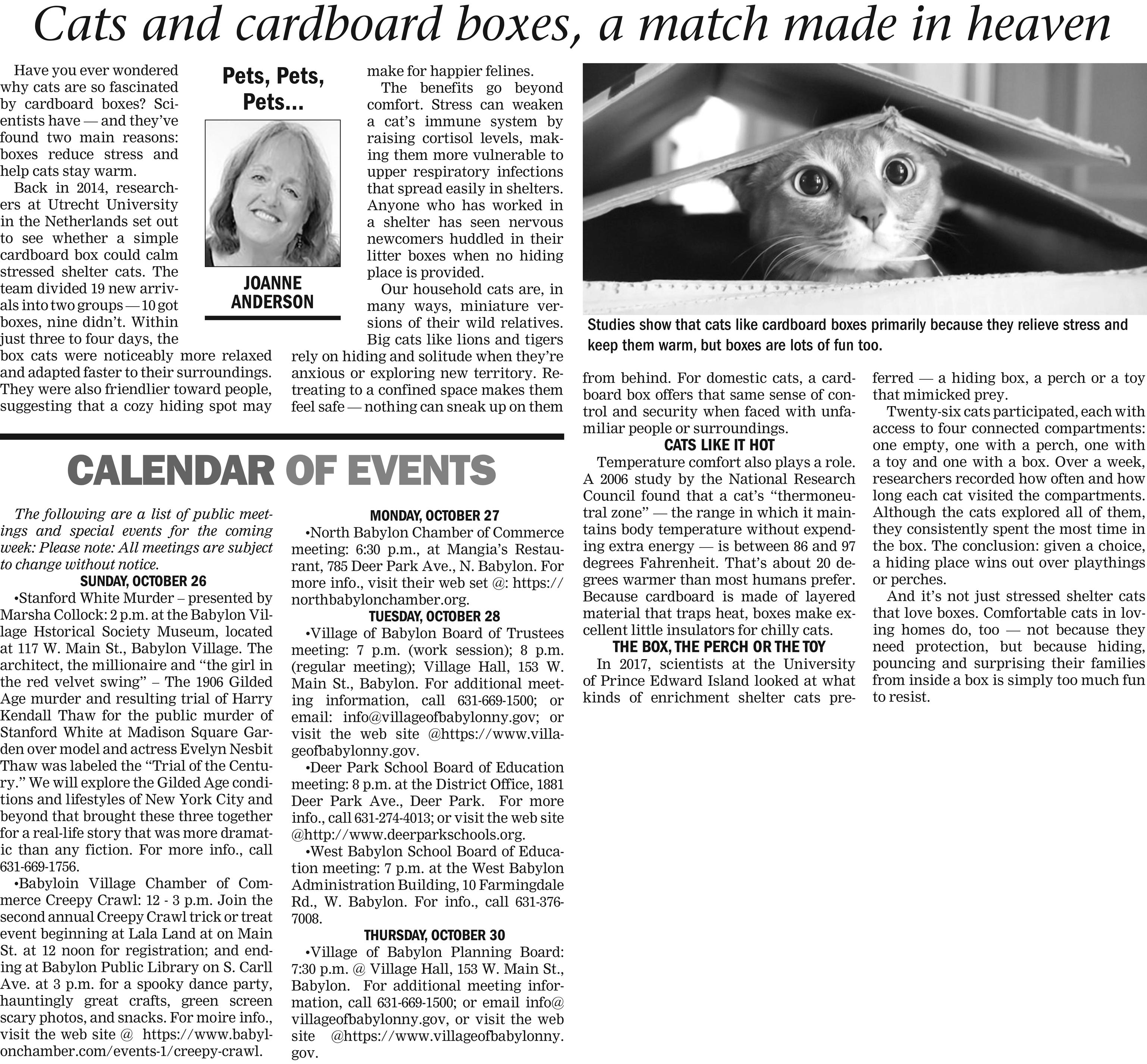 Cats and cardboard boxes, a match made in heaven

Pets, Pets, Pets...

JOANNE ANDERSON

Have you ever wondered why cats are so fascinated by cardboard boxes? Scientists have — and they've found two main reasons: boxes reduce stress and help cats stay warm.

Back in 2014, researchers at Utrecht University in the Netherlands set out to see whether a simple cardboard box could calm stressed shelter cats. The team divided 19 new arrivals into two groups — 10 got boxes, nine didn't. Within just three to four days, the box cats were noticeably more relaxed and adapted faster to their surroundings. They were also friendlier toward people, suggesting that a cozy hiding spot may make for happier felines.

The benefits go beyond comfort. Stress can weaken a cat's immune system by raising cortisol levels, making them more vulnerable to upper respiratory infections that spread easily in shelters. Anyone who has worked in a shelter has seen nervous newcomers huddled in their litter boxes when no hiding place is provided.

Our household cats are, in many ways, miniature versions of their wild relatives. Big cats like lions and tigers rely on hiding and solitude when they're anxious or exploring new territory. Retreating to a confined space makes them feel safe — nothing can sneak up on them from behind. For domestic cats, a cardboard box offers that same sense of control and security when faced with unfamiliar people or surroundings.

CATS LIKE IT HOT

Temperature comfort also plays a role. A 2006 study by the National Research Council found that a cat's "thermoneutral zone" — the range in which it maintains body temperature without expending extra energy — is between 86 and 97 degrees Fahrenheit. That's about 20 degrees warmer than most humans prefer. Because cardboard is made of layered material that traps heat, boxes make excellent little insulators for chilly cats.

THE BOX, THE PERCH OR THE TOY

In 2017, scientists at the University of Prince Edward Island looked at what kinds of enrichment shelter cats preferred — a hiding box, a perch or a toy that mimicked prey.

Twenty-six cats participated, each with access to four connected compartments: one empty, one with a perch, one with a toy and one with a box. Over a week, researchers recorded how often and how long each cat visited the compartments. Although the cats explored all of them, they consistently spent the most time in the box. The conclusion: given a choice, a hiding place wins out over playthings or perches.

And it's not just stressed shelter cats that love boxes. Comfortable cats in loving homes do, too — not because they need protection, but because hiding, pouncing and surprising their families from inside a box is simply too much fun to resist.

Studies show that cats like cardboard boxes primarily because they relieve stress and keep them warm, but boxes are lots of fun too.

CALENDAR OF EVENTS

The following are a list of public meetings and special events for the coming week: Please note: All meetings are subject to change without notice.

SUNDAY, OCTOBER 26

•Stanford White Murder – presented by Marsha Collock: 2 p.m. at the Babylon Village Hstorical Society Museum, located at 117 W. Main St., Babylon Village. The architect, the millionaire and "the girl in the red velvet swing" – The 1906 Gilded Age murder and resulting trial of Harry Kendall Thaw for the public murder of Stanford White at Madison Square Garden over model and actress Evelyn Nesbit Thaw was labeled the "Trial of the Century." We will explore the Gilded Age conditions and lifestyles of New York City and beyond that brought these three together for a real-life story that was more dramatic than any fiction. For more info., call 631-669-1756.

•Babyloin Village Chamber of Commerce Creepy Crawl: 12 - 3 p.m. Join the second annual Creepy Crawl trick or treat event beginning at Lala Land at on Main St. at 12 noon for registration; and ending at Babylon Public Library on S. Carll Ave. at 3 p.m. for a spooky dance party, hauntingly great crafts, green screen scary photos, and snacks. For moire info., visit the web site @ https://www.babylonchamber.com/events-1/creepy-crawl.

MONDAY, OCTOBER 27

•North Babylon Chamber of Commerce meeting: 6:30 p.m., at Mangia's Restaurant, 785 Deer Park Ave., N. Babylon. For more info., visit their web set @: https://northbabylonchamber.org.

TUESDAY, OCTOBER 28

•Village of Babylon Board of Trustees meeting: 7 p.m. (work session); 8 p.m. (regular meeting); Village Hall, 153 W. Main St., Babylon. For additional meeting information, call 631-669-1500; or email: info@villageofbabylonny.gov; or visit the web site @https://www.villageofbabylonny.gov.

•Deer Park School Board of Education meeting: 8 p.m. at the District Office, 1881 Deer Park Ave., Deer Park. For more info., call 631-274-4013; or visit the web site @http://www.deerparkschools.org.

•West Babylon School Board of Education meeting: 7 p.m. at the West Babylon Administration Building, 10 Farmingdale Rd., W. Babylon. For info., call 631-376-7008.

THURSDAY, OCTOBER 30

•Village of Babylon Planning Board: 7:30 p.m. @ Village Hall, 153 W. Main St., Babylon. For additional meeting information, call 631-669-1500; or email info@villageofbabylonny.gov, or visit the web site @https://www.villageofbabylonny.gov.